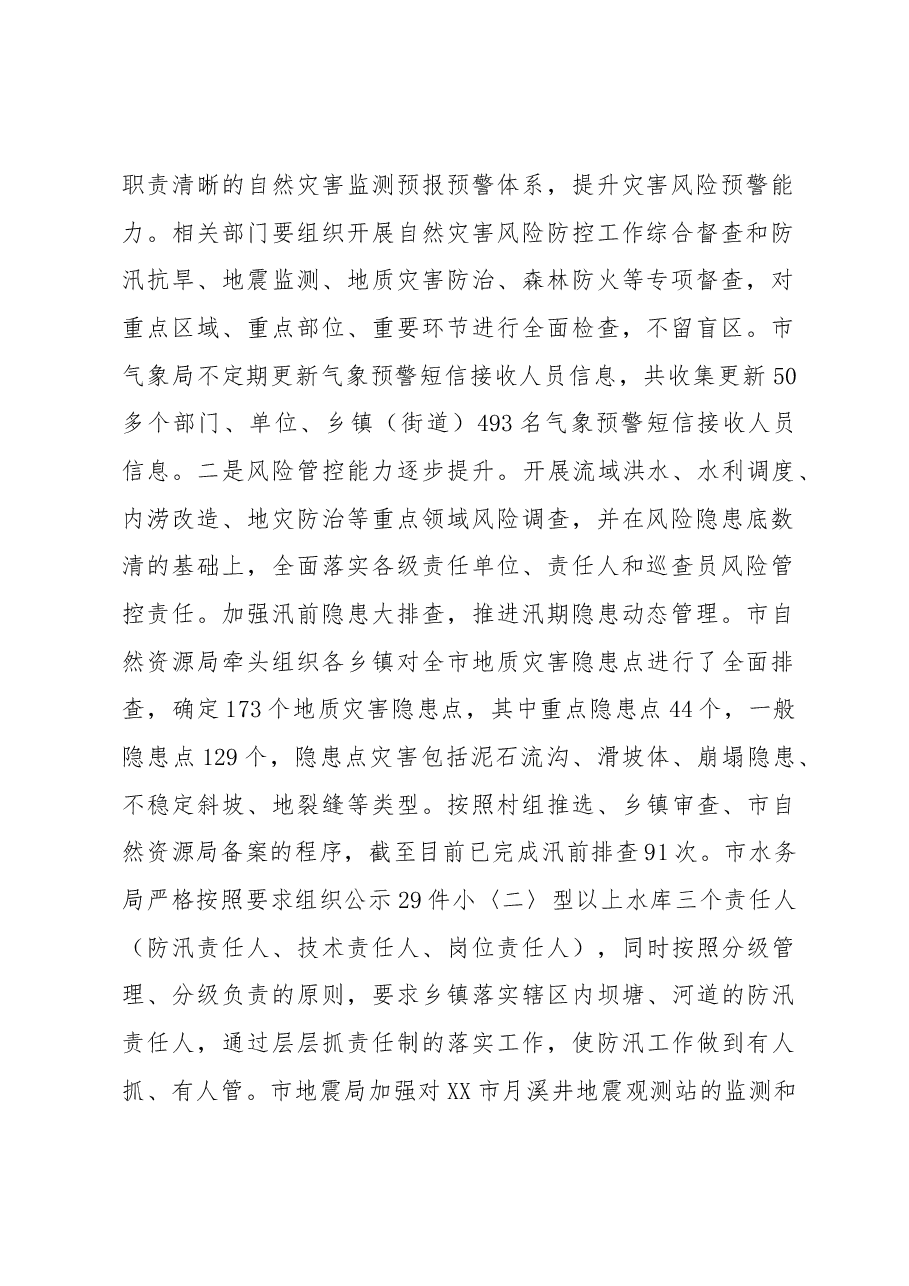 职责清晰的自然灾害监测预报预警体系，提升灾害风险预警能力。相关部门要组织开展自然灾害风险防控工作综合督查和防汛抗旱、地震监测、地质灾害防治、森林防火等专项督查，对重点区域、重点部位、重要环节进行全面检查，不留盲区。市气象局不定期更新气象预警短信接收人员信息，共收集更新50多个部门、单位、乡镇（街道）493名气象预警短信接收人员信息。二是风险管控能力逐步提升。开展流域洪水、水利调度、内涝改造、地灾防治等重点领域风险调查，并在风险隐患底数清的基础上，全面落实各级责任单位、责任人和巡查员风险管控责任。加强汛前隐患大排查，推进汛期隐患动态管理。市自然资源局牵头组织各乡镇对全市地质灾害隐患点进行了全面排查，确定173个地质灾害隐患点，其中重点隐患点44个，一般隐患点129个，隐患点灾害包括泥石流沟、滑坡体、崩塌隐患、不稳定斜坡、地裂缝等类型。按照村组推选、乡镇审查、市自然资源局备案的程序，截至目前已完成汛前排查91次。市水务局严格按照要求组织公示29件小〈二〉型以上水库三个责任人（防汛责任人、技术责任人、岗位责任人），同时按照分级管理、分级负责的原则，要求乡镇落实辖区内坝塘、河道的防汛责任人，通过层层抓责任制的落实工作，使防汛工作做到有人抓、有人管。市地震局加强对XX市月溪井地震观测站的监测和